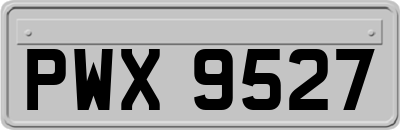 PWX 9527